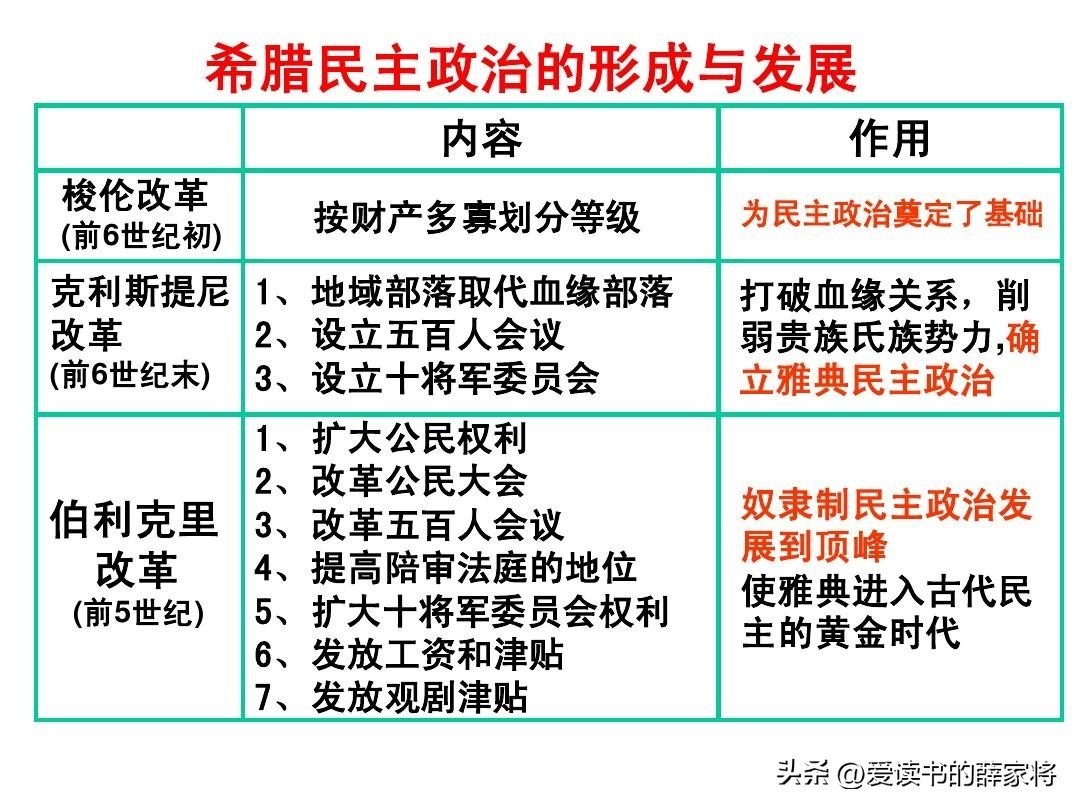 希腊民主政治的形成与发展

|  | 内容 | 作用 |
|---|---|---|
| 梭伦改革 (前6世纪初) | 按财产多寡划分等级 | 为民主政治奠定了基础 |
| 克利斯提尼改革 (前6世纪末) | 1、地域部落取代血缘部落 2、设立五百人会议 3、设立十将军委员会 | 打破血缘关系，削弱贵族氏族势力,确立雅典民主政治 |
| 伯利克里改革 (前5世纪) | 1、扩大公民权利 2、改革公民大会 3、改革五百人会议 4、提高陪审法庭的地位 5、扩大十将军委员会权利 6、发放工资和津贴 7、发放观剧津贴 | 奴隶制民主政治发展到顶峰 使雅典进入古代民主的黄金时代 |

头条 @爱读书的薛家将